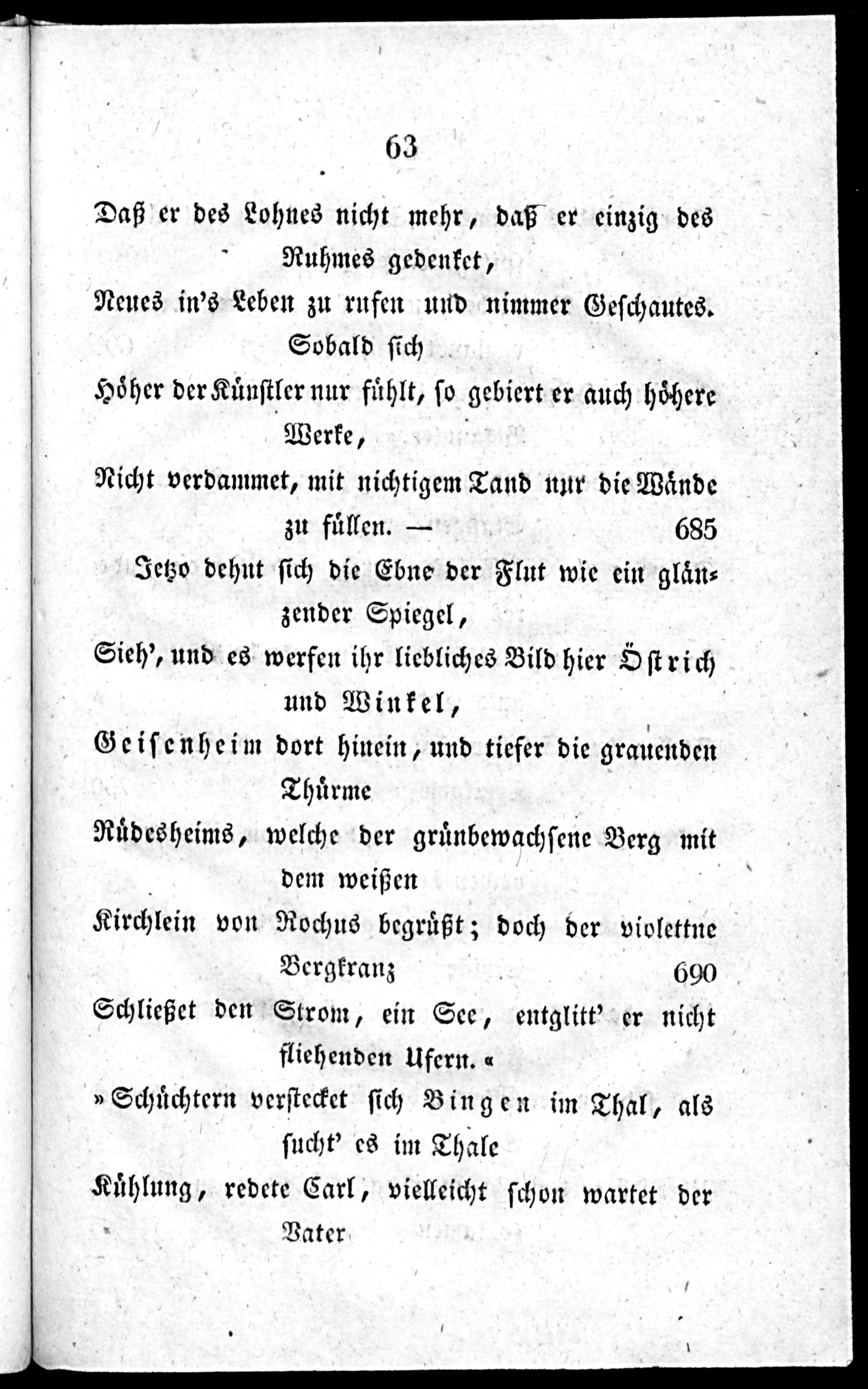 63

Daß er des Lohnes nicht mehr, daß er einzig des Ruhmes gedenket,
Neues in's Leben zu rufen und nimmer Geschautes. Sobald sich
Höher der Künstler nur fühlt, so gebiert er auch höhere Werke,
Nicht verdammet, mit nichtigem Tand nur die Wände zu füllen. — 685
Jetzo dehnt sich die Ebne der Flut wie ein glänzender Spiegel,
Sieh', und es werfen ihr liebliches Bild hier Östrich und Winkel,
Geisenheim dort hinein, und tiefer die grauenden Thürme
Rüdesheims, welche der grünbewachsene Berg mit dem weißen
Kirchlein von Rochus begrüßt; doch der violettne Bergkranz 690
Schließet den Strom, ein See, entglitt' er nicht fliehenden Ufern.«
»Schüchtern verstecket sich Bingen im Thal, als sucht' es im Thale
Kühlung, redete Carl, vielleicht schon wartet der Vater